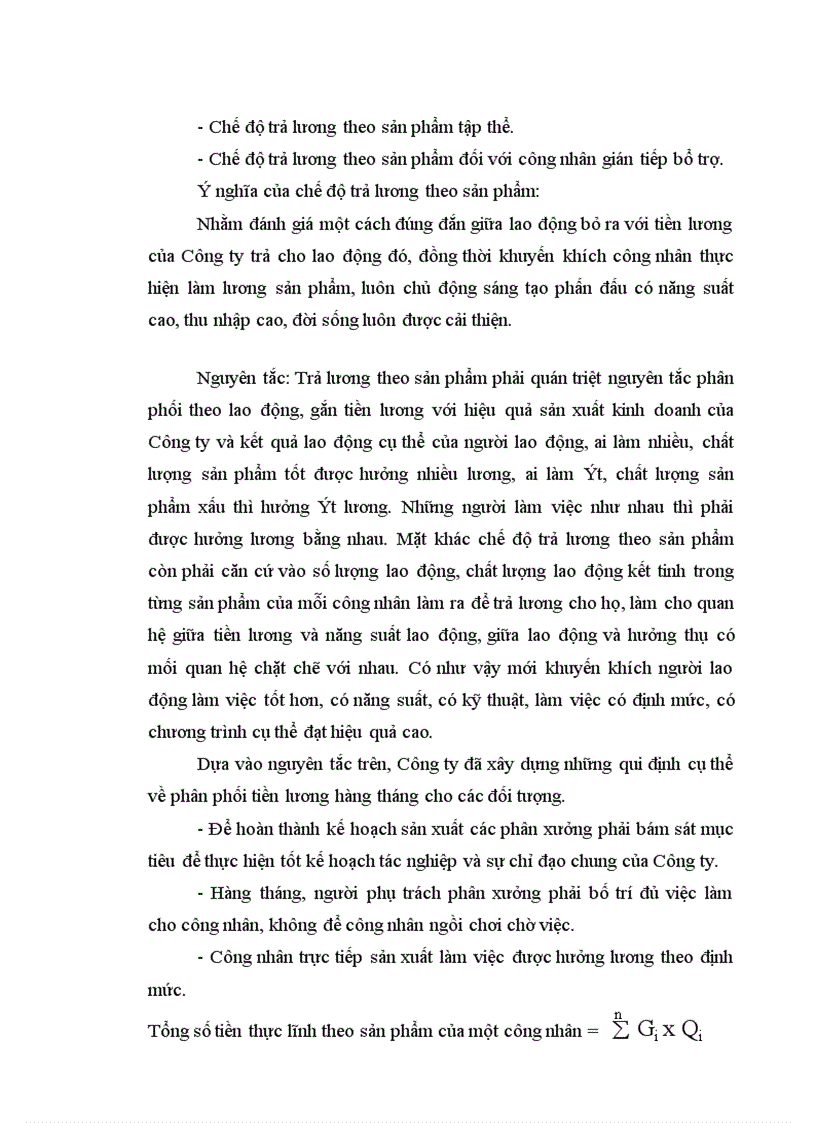 - Chế độ trả lương theo sản phẩm tập thể.

- Chế độ trả lương theo sản phẩm đối với công nhân gián tiếp bổ trợ.

Ý nghĩa của chế độ trả lương theo sản phẩm:

Nhằm đánh giá một cách đúng đắn giữa lao động bỏ ra với tiền lương của Công ty trả cho lao động đó, đồng thời khuyến khích công nhân thực hiện làm lương sản phẩm, luôn chủ động sáng tạo phấn đấu có năng suất cao, thu nhập cao, đời sống luôn được cải thiện.

Nguyên tắc: Trả lương theo sản phẩm phải quán triệt nguyên tắc phân phối theo lao động, gắn tiền lương với hiệu quả sản xuất kinh doanh của Công ty và kết quả lao động cụ thể của người lao động, ai làm nhiều, chất lượng sản phẩm tốt được hưởng nhiều lương, ai làm Ýt, chất lượng sản phẩm xấu thì hưởng Ýt lương. Những người làm việc như nhau thì phải được hưởng lương bằng nhau. Mặt khác chế độ trả lương theo sản phẩm còn phải căn cứ vào số lượng lao động, chất lượng lao động kết tinh trong từng sản phẩm của mỗi công nhân làm ra để trả lương cho họ, làm cho quan hệ giữa tiền lương và năng suất lao động, giữa lao động và hưởng thụ có mối quan hệ chặt chẽ với nhau. Có như vậy mới khuyến khích người lao động làm việc tốt hơn, có năng suất, có kỹ thuật, làm việc có định mức, có chương trình cụ thể đạt hiệu quả cao.

Dựa vào nguyên tắc trên, Công ty đã xây dựng những qui định cụ thể về phân phối tiền lương hàng tháng cho các đối tượng.

- Để hoàn thành kế hoạch sản xuất các phân xưởng phải bám sát mục tiêu để thực hiện tốt kế hoạch tác nghiệp và sự chỉ đạo chung của Công ty.

- Hàng tháng, người phụ trách phân xưởng phải bố trí đủ việc làm cho công nhân, không để công nhân ngồi chơi chờ việc.

- Công nhân trực tiếp sản xuất làm việc được hưởng lương theo định mức.

Tổng số tiền thực lĩnh theo sản phẩm của một công nhân = $\sum^{n} G_i \times Q_i$